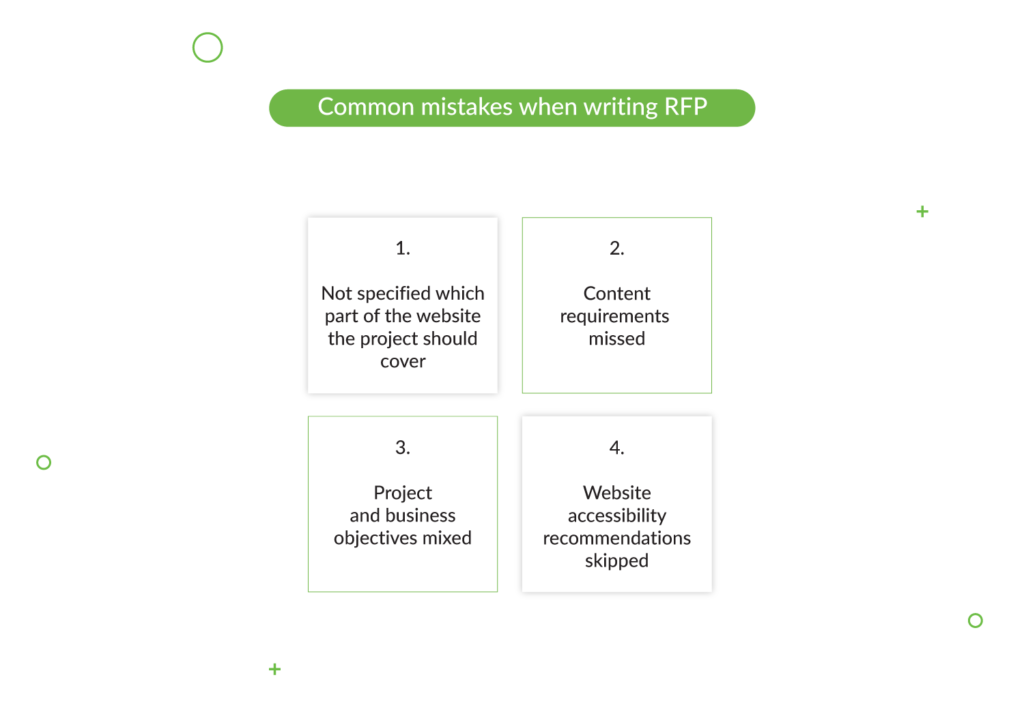 Common mistakes when writing RFP

1.

Not specified which part of the website the project should cover

2.

Content requirements missed

3.

Project and business objectives mixed

4.

Website accessibility recommendations skipped